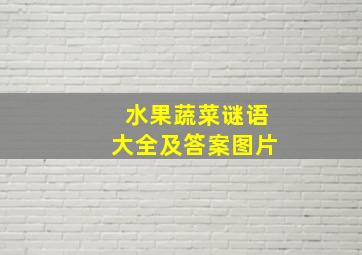 水果蔬菜谜语
大全及答案图片